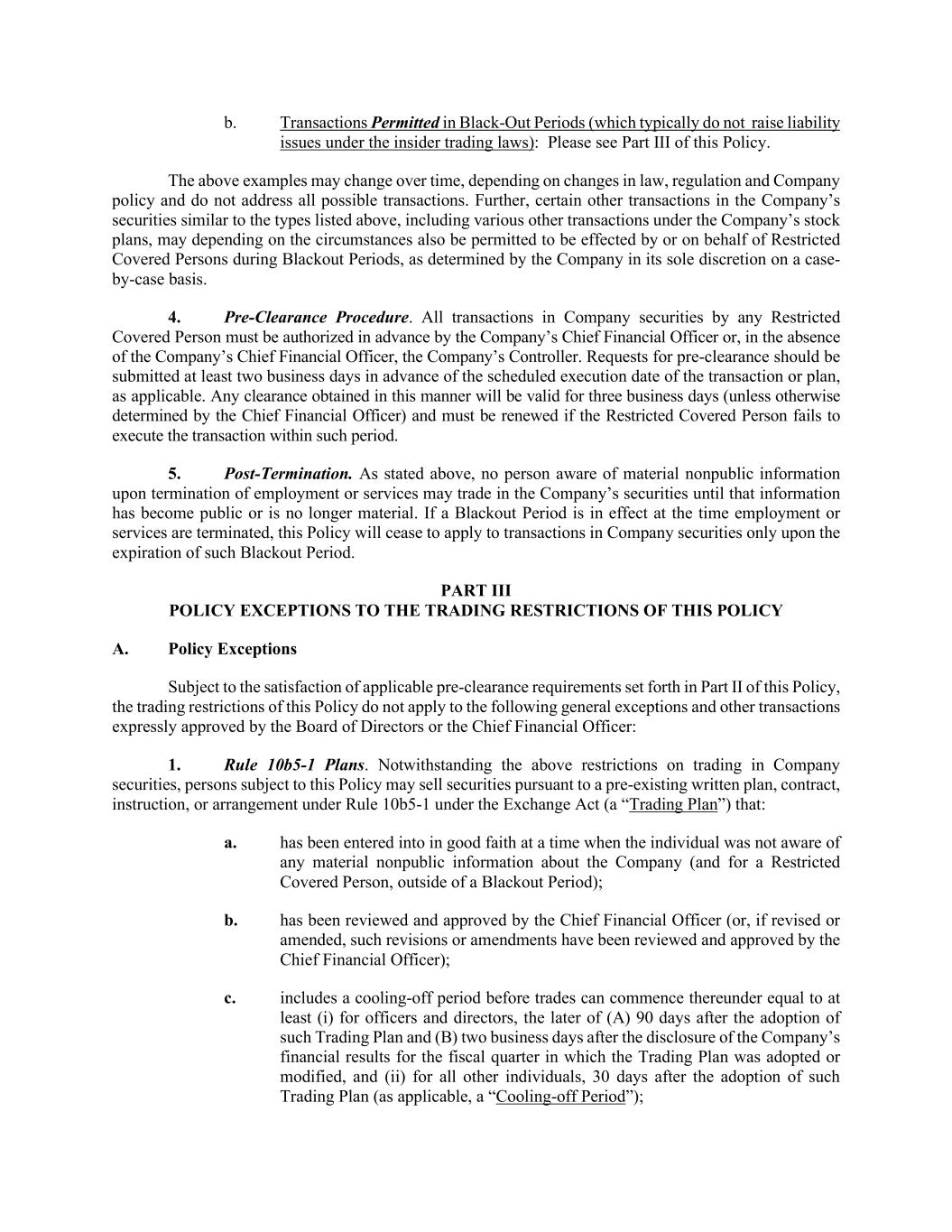 b. Transactions Permitted in Black-Out Periods (which typically do not raise liability issues under the insider trading laws): Please see Part III of this Policy.

The above examples may change over time, depending on changes in law, regulation and Company policy and do not address all possible transactions. Further, certain other transactions in the Company's securities similar to the types listed above, including various other transactions under the Company's stock plans, may depending on the circumstances also be permitted to be effected by or on behalf of Restricted Covered Persons during Blackout Periods, as determined by the Company in its sole discretion on a case-by-case basis.

4. Pre-Clearance Procedure. All transactions in Company securities by any Restricted Covered Person must be authorized in advance by the Company's Chief Financial Officer or, in the absence of the Company's Chief Financial Officer, the Company's Controller. Requests for pre-clearance should be submitted at least two business days in advance of the scheduled execution date of the transaction or plan, as applicable. Any clearance obtained in this manner will be valid for three business days (unless otherwise determined by the Chief Financial Officer) and must be renewed if the Restricted Covered Person fails to execute the transaction within such period.

5. Post-Termination. As stated above, no person aware of material nonpublic information upon termination of employment or services may trade in the Company's securities until that information has become public or is no longer material. If a Blackout Period is in effect at the time employment or services are terminated, this Policy will cease to apply to transactions in Company securities only upon the expiration of such Blackout Period.

PART III
POLICY EXCEPTIONS TO THE TRADING RESTRICTIONS OF THIS POLICY

A. Policy Exceptions

Subject to the satisfaction of applicable pre-clearance requirements set forth in Part II of this Policy, the trading restrictions of this Policy do not apply to the following general exceptions and other transactions expressly approved by the Board of Directors or the Chief Financial Officer:

1. Rule 10b5-1 Plans. Notwithstanding the above restrictions on trading in Company securities, persons subject to this Policy may sell securities pursuant to a pre-existing written plan, contract, instruction, or arrangement under Rule 10b5-1 under the Exchange Act (a "Trading Plan") that:

a. has been entered into in good faith at a time when the individual was not aware of any material nonpublic information about the Company (and for a Restricted Covered Person, outside of a Blackout Period);

b. has been reviewed and approved by the Chief Financial Officer (or, if revised or amended, such revisions or amendments have been reviewed and approved by the Chief Financial Officer);

c. includes a cooling-off period before trades can commence thereunder equal to at least (i) for officers and directors, the later of (A) 90 days after the adoption of such Trading Plan and (B) two business days after the disclosure of the Company's financial results for the fiscal quarter in which the Trading Plan was adopted or modified, and (ii) for all other individuals, 30 days after the adoption of such Trading Plan (as applicable, a "Cooling-off Period");